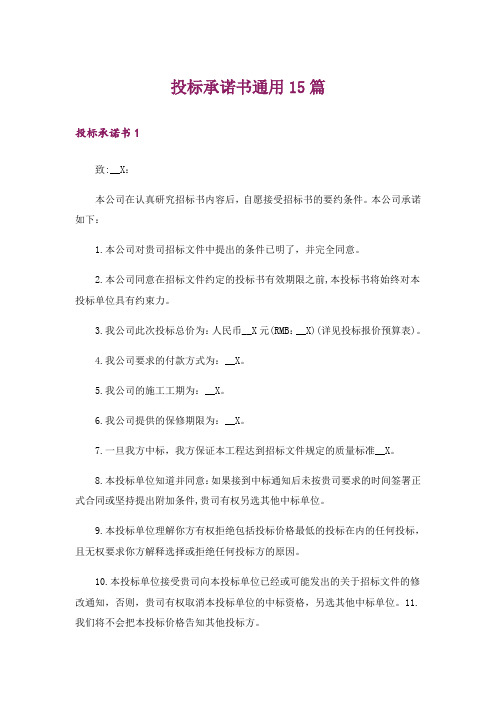 投标承诺书通用15篇

投标承诺书1

致:__X:

本公司在认真研究招标书内容后，自愿接受招标书的要约条件。本公司承诺如下：

1.本公司对贵司招标文件中提出的条件已明了，并完全同意。

2.本公司同意在招标文件约定的投标书有效期限之前,本投标书将始终对本投标单位具有约束力。

3.我公司此次投标总价为：人民币__X元(RMB：__X)(详见投标报价预算表)。

4.我公司要求的付款方式为：__X。

5.我公司的施工工期为：__X。

6.我公司提供的保修期限为：__X。

7.一旦我方中标，我方保证本工程达到招标文件规定的质量标准__X。

8.本投标单位知道并同意:如果接到中标通知后未按贵司要求的时间签署正式合同或坚持提出附加条件,贵司有权另选其他中标单位。

9.本投标单位理解你方有权拒绝包括投标价格最低的投标在内的任何投标,且无权要求你方解释选择或拒绝任何投标方的原因。

10.本投标单位接受贵司向本投标单位已经或可能发出的关于招标文件的修改通知，否则，贵司有权取消本投标单位的中标资格，另选其他中标单位。11.我们将不会把本投标价格告知其他投标方。